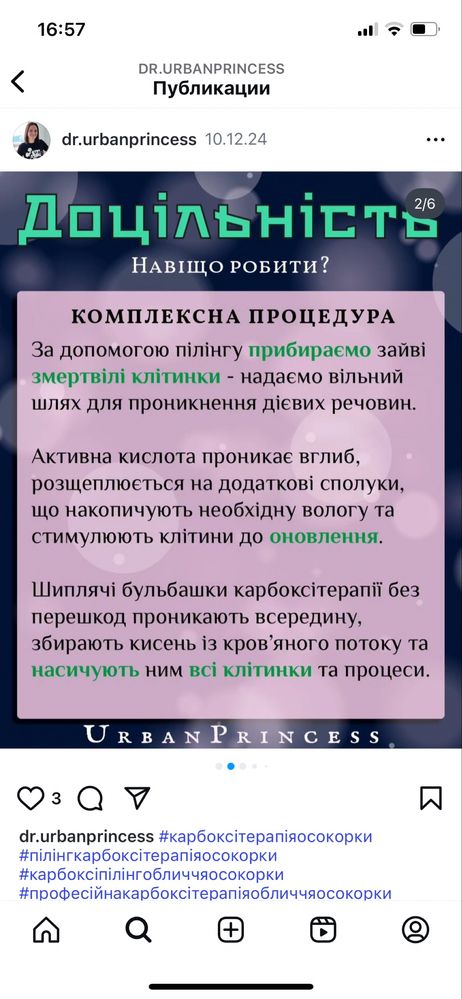 16:57

DR.URBANPRINCESS
Публикации

dr.urbanprincess 10.12.24

2/6

Доцільність
Навіщо робити?

КОМПЛЕКСНА ПРОЦЕДУРА

За допомогою пілінгу прибираємо зайві змертвілі клітинки - надаємо вільний шлях для проникнення дієвих речовин.

Активна кислота проникає вглиб, розщеплюється на додаткові сполуки, що накопичують необхідну вологу та стимулюють клітини до оновлення.

Шиплячі бульбашки карбоксітерапії без перешкод проникають всередину, збирають кисень із кров'яного потоку та насичують ним всі клітинки та процеси.

UrbanPrincess

3

dr.urbanprincess #карбоксітерапіяосокорки #пілінгкарбоксітерапіяосокорки #карбоксіпілінгобличчяосокорки #професійнакарбоксітерапіяобличчяосокорки